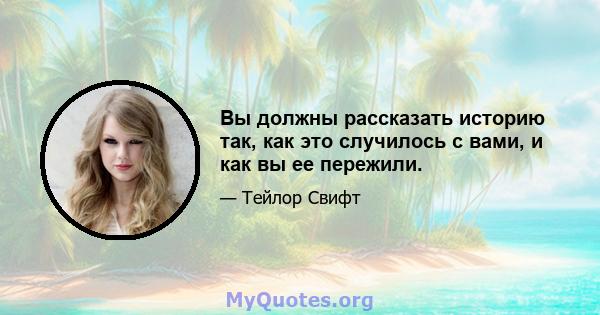 Вы должны рассказать историю так, как это случилось с вами, и как вы ее пережили.

— Тейлор Свифт

MyQuotes.org